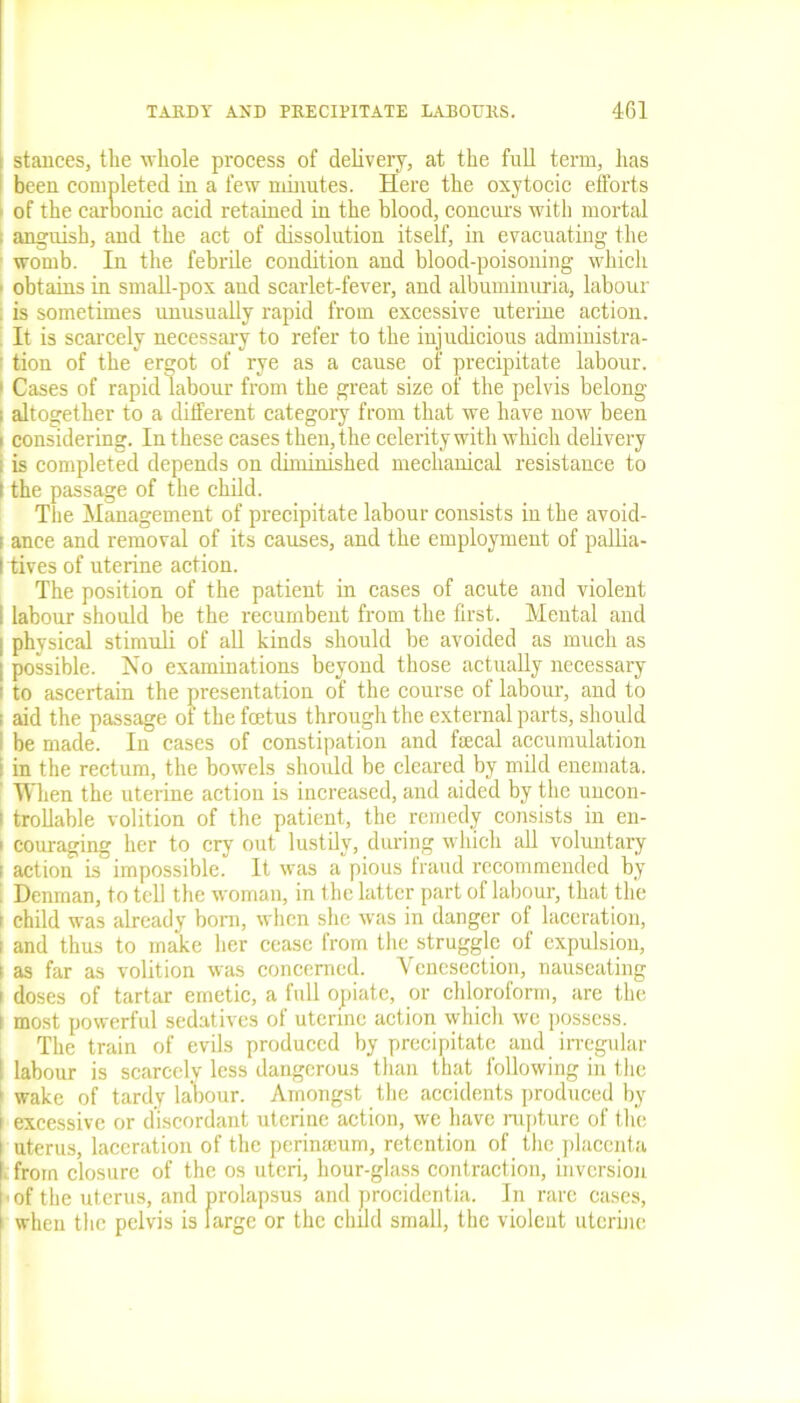 TARDY AND PRECIPITATE LABOURS. 461

stances, the whole process of delivery, at the full term, has been completed in a few minutes. Here the oxytocic efforts of the carbonic acid retained in the blood, concurs with mortal anguish, and the act of dissolution itself, in evacuating the womb. In the febrile condition and blood-poisoning which obtains in small-pox and scarlet-fever, and albuminuria, labour is sometimes unusually rapid from excessive uterine action. It is scarcely necessary to refer to the injudicious administration of the ergot of rye as a cause of precipitate labour. Cases of rapid labour from the great size of the pelvis belong altogether to a different category from that we have now been considering. In these cases then, the celerity with which delivery is completed depends on diminished mechanical resistance to the passage of the child.

The Management of precipitate labour consists in the avoidance and removal of its causes, and the employment of palliatives of uterine action.

The position of the patient in cases of acute and violent labour should be the recumbent from the first. Mental and physical stimuli of all kinds should be avoided as much as possible. No examinations beyond those actually necessary to ascertain the presentation of the course of labour, and to aid the passage of the fœtus through the external parts, should be made. In cases of constipation and fæcal accumulation in the rectum, the bowels should be cleared by mild enemata. When the uterine action is increased, and aided by the uncontrollable volition of the patient, the remedy consists in encouraging her to cry out lustily, during which all voluntary action is impossible. It was a pious fraud recommended by Denman, to tell the woman, in the latter part of labour, that the child was already born, when she was in danger of laceration, and thus to make her cease from the struggle of expulsion, as far as volition was concerned. Venesection, nauseating doses of tartar emetic, a full opiate, or chloroform, are the most powerful sedatives of uterine action which we possess.

The train of evils produced by precipitate and irregular labour is scarcely less dangerous than that following in the wake of tardy labour. Amongst the accidents produced by excessive or discordant uterine action, we have rupture of the uterus, laceration of the perinæum, retention of the placenta from closure of the os uteri, hour-glass contraction, inversion of the uterus, and prolapsus and procidentia. In rare cases, when the pelvis is large or the child small, the violent uterine